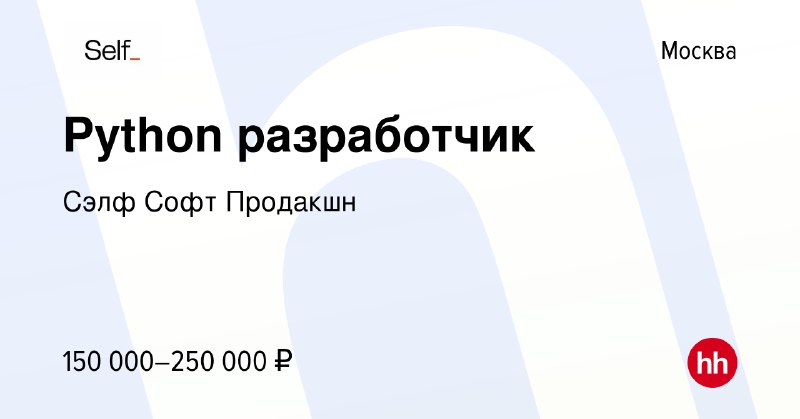 Self_

Москва

Python разработчик

Сэлф Софт Продакшн

150 000–250 000 ₽

hh